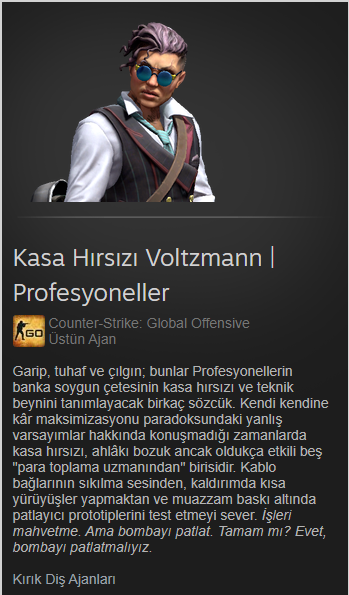 Kasa Hırsızı Voltzmann | Profesyoneller

GO

Counter-Strike: Global Offensive
Üstün Ajan

Garip, tuhaf ve çılgın; bunlar Profesyonellerin banka soygun çetesinin kasa hırsızı ve teknik beynini tanımlayacak birkaç sözcük. Kendi kendine kâr maksimizasyonu paradoksundaki yanlış varsayımlar hakkında konuşmadığı zamanlarda kasa hırsızı, ahlâkı bozuk ancak oldukça etkili beş "para toplama uzmanından" birisidir. Kablo bağlarının sıkılma sesinden, kaldırımda kısa yürüyüşler yapmaktan ve muazzam baskı altında patlayıcı prototiplerini test etmeyi sever. İşleri mahvetme. Ama bombayı patlat. Tamam mı? Evet, bombayı patlatmalıyız.

Kırık Diş Ajanları